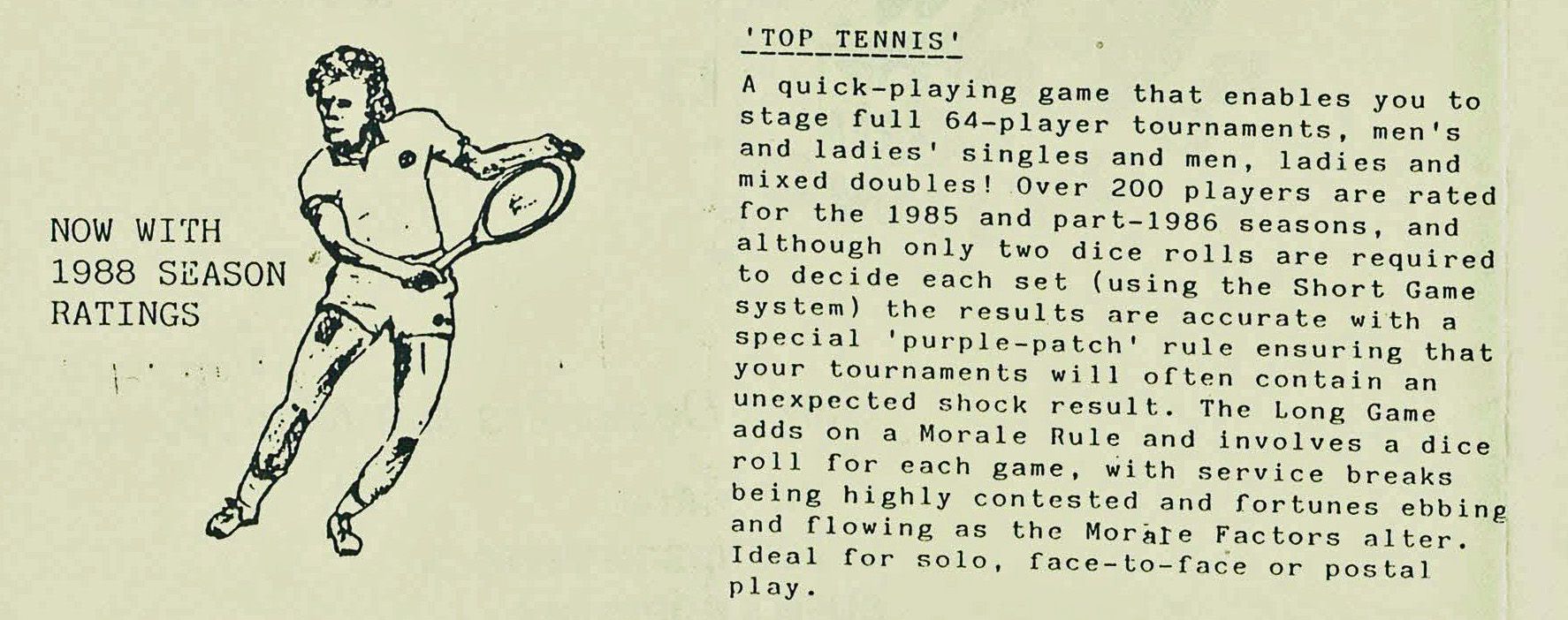 NOW WITH 1988 SEASON RATINGS

'TOP TENNIS'

A quick-playing game that enables you to stage full 64-player tournaments, men's and ladies' singles and men, ladies and mixed doubles! Over 200 players are rated for the 1985 and part-1986 seasons, and although only two dice rolls are required to decide each set (using the Short Game system) the results are accurate with a special 'purple-patch' rule ensuring that your tournaments will often contain an unexpected shock result. The Long Game adds on a Morale Rule and involves a dice roll for each game, with service breaks being highly contested and fortunes ebbing and flowing as the Morale Factors alter. Ideal for solo, face-to-face or postal play.